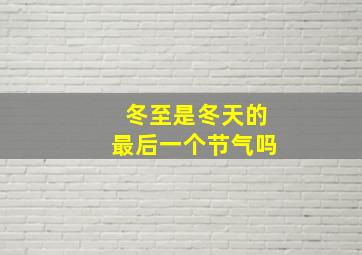 冬至是冬天的
最后一个节气吗